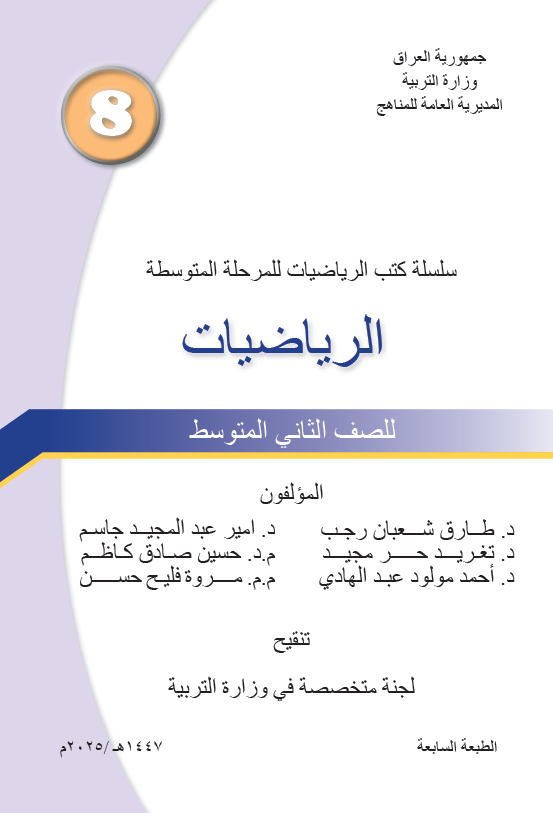 جمهورية العراق
وزارة التربية
المديرية العامة للمناهج

8

سلسلة كتب الرياضيات للمرحلة المتوسطة

الرياضيات

للصف الثاني المتوسط

المؤلفون

د. طارق شعبان رجب
د. تغريد حر مجيد
د. أحمد مولود عبد الهادي

د. امير عبد المجيد جاسم
م.د. حسين صادق كاظم
م.م. مروة فليح حسن

تنقيح

لجنة متخصصة في وزارة التربية

الطبعة السابعة

١٤٤٧هـ/٢٠٢٥م